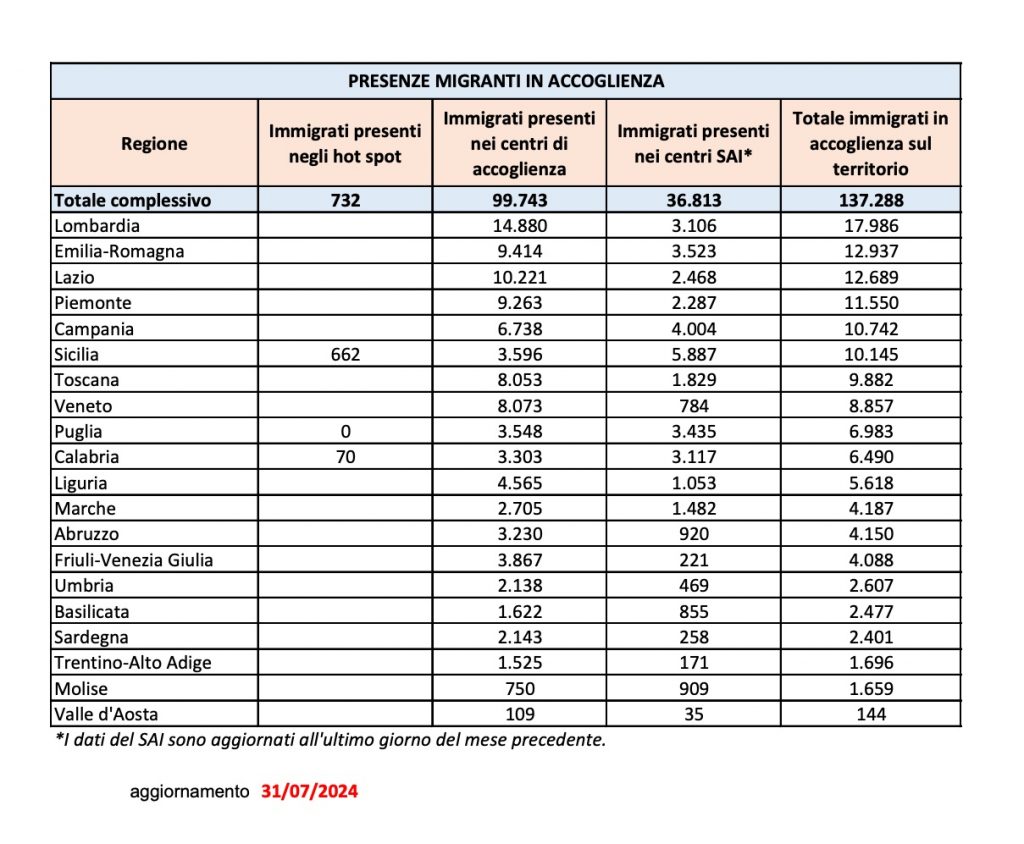 PRESENZE MIGRANTI IN ACCOGLIENZA

| Regione | Immigrati presenti negli hot spot | Immigrati presenti nei centri di accoglienza | Immigrati presenti nei centri SAI* | Totale immigrati in accoglienza sul territorio |
|---|---|---|---|---|
| Totale complessivo | 732 | 99.743 | 36.813 | 137.288 |
| Lombardia | | 14.880 | 3.106 | 17.986 |
| Emilia-Romagna | | 9.414 | 3.523 | 12.937 |
| Lazio | | 10.221 | 2.468 | 12.689 |
| Piemonte | | 9.263 | 2.287 | 11.550 |
| Campania | | 6.738 | 4.004 | 10.742 |
| Sicilia | 662 | 3.596 | 5.887 | 10.145 |
| Toscana | | 8.053 | 1.829 | 9.882 |
| Veneto | | 8.073 | 784 | 8.857 |
| Puglia | 0 | 3.548 | 3.435 | 6.983 |
| Calabria | 70 | 3.303 | 3.117 | 6.490 |
| Liguria | | 4.565 | 1.053 | 5.618 |
| Marche | | 2.705 | 1.482 | 4.187 |
| Abruzzo | | 3.230 | 920 | 4.150 |
| Friuli-Venezia Giulia | | 3.867 | 221 | 4.088 |
| Umbria | | 2.138 | 469 | 2.607 |
| Basilicata | | 1.622 | 855 | 2.477 |
| Sardegna | | 2.143 | 258 | 2.401 |
| Trentino-Alto Adige | | 1.525 | 171 | 1.696 |
| Molise | | 750 | 909 | 1.659 |
| Valle d'Aosta | | 109 | 35 | 144 |

*I dati del SAI sono aggiornati all'ultimo giorno del mese precedente.

aggiornamento 31/07/2024